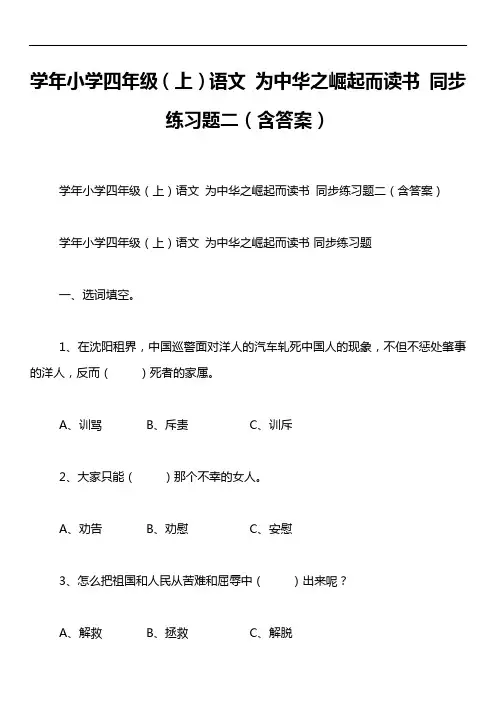 学年小学四年级（上）语文 为中华之崛起而读书 同步练习题二（含答案）

学年小学四年级（上）语文 为中华之崛起而读书 同步练习题二（含答案）

学年小学四年级（上）语文 为中华之崛起而读书 同步练习题

一、选词填空。

1、在沈阳租界，中国巡警面对洋人的汽车轧死中国人的现象，不但不惩处肇事的洋人，反而（　　）死者的家属。

A、训骂　　B、斥责　　C、训斥

2、大家只能（　　）那个不幸的女人。

A、劝告　　B、劝慰　　C、安慰

3、怎么把祖国和人民从苦难和屈辱中（　　）出来呢？

A、解救　　B、拯救　　C、解脱